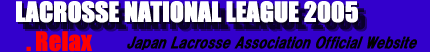 LACROSSE NATIONAL LEAGUE 2005

.Relax

Japan Lacrosse Association Official Website